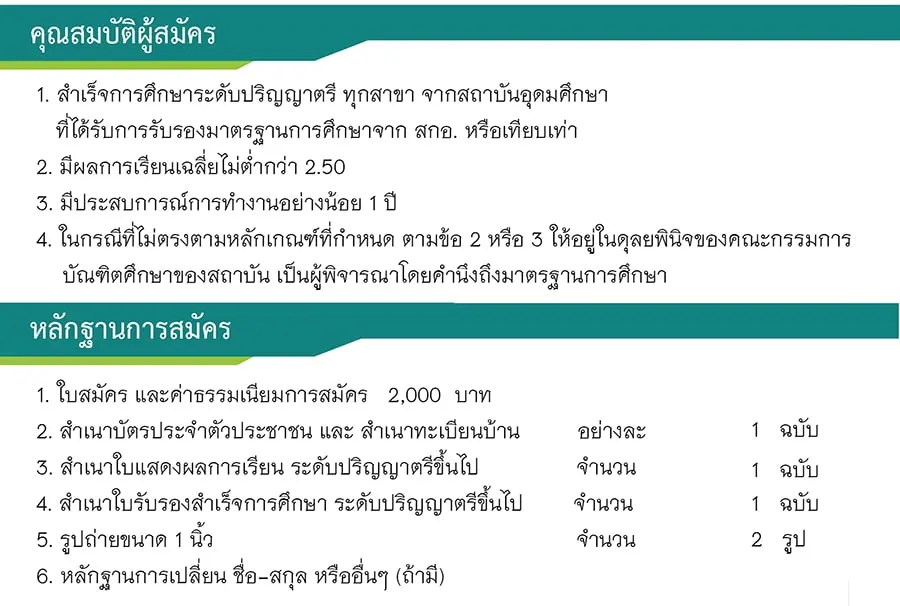 คุณสมบัติผู้สมัคร

1. สำเร็จการศึกษาระดับปริญญาตรี ทุกสาขา จากสถาบันอุดมศึกษาที่ได้รับการรับรองมาตรฐานการศึกษาจาก สกอ. หรือเทียบเท่า
2. มีผลการเรียนเฉลี่ยไม่ต่ำกว่า 2.50
3. มีประสบการณ์การทำงานอย่างน้อย 1 ปี
4. ในกรณีที่ไม่ตรงตามหลักเกณฑ์ที่กำหนด ตามข้อ 2 หรือ 3 ให้อยู่ในดุลยพินิจของคณะกรรมการบัณฑิตศึกษาของสถาบัน เป็นผู้พิจารณาโดยคำนึงถึงมาตรฐานการศึกษา

หลักฐานการสมัคร

1. ใบสมัคร และค่าธรรมเนียมการสมัคร 2,000 บาท
2. สำเนาบัตรประจำตัวประชาชน และ สำเนาทะเบียนบ้าน อย่างละ 1 ฉบับ
3. สำเนาใบแสดงผลการเรียน ระดับปริญญาตรีขึ้นไป จำนวน 1 ฉบับ
4. สำเนาใบรับรองสำเร็จการศึกษา ระดับปริญญาตรีขึ้นไป จำนวน 1 ฉบับ
5. รูปถ่ายขนาด 1 นิ้ว จำนวน 2 รูป
6. หลักฐานการเปลี่ยน ชื่อ-สกุล หรืออื่นๆ (ถ้ามี)